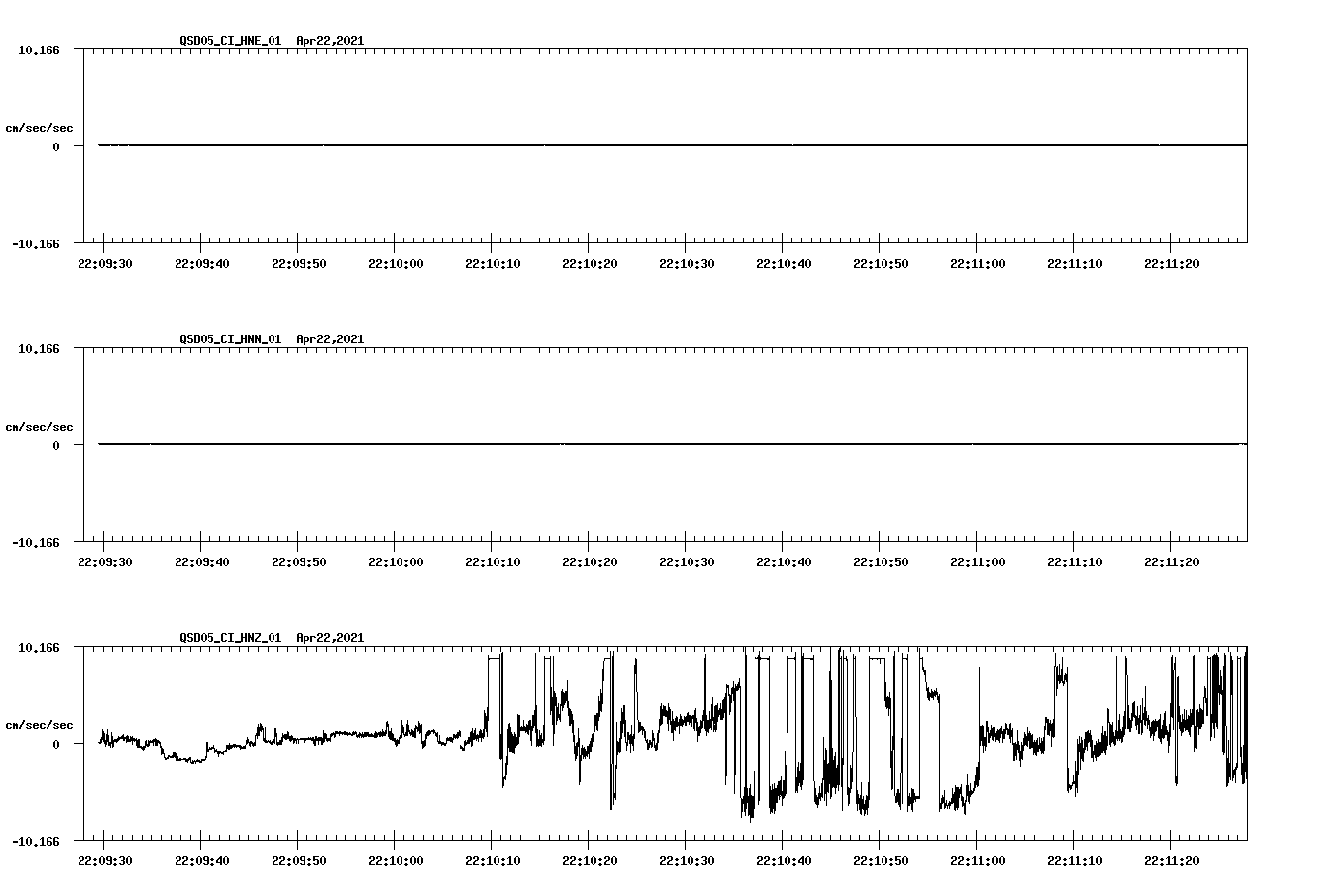 QSD05_CI_HNE_01 Apr22,2021

10.166

cm/sec/sec

0

-10.166

22:09:30 22:09:40 22:09:50 22:10:00 22:10:10 22:10:20 22:10:30 22:10:40 22:10:50 22:11:00 22:11:10 22:11:20

QSD05_CI_HNN_01 Apr22,2021

10.166

cm/sec/sec

0

-10.166

22:09:30 22:09:40 22:09:50 22:10:00 22:10:10 22:10:20 22:10:30 22:10:40 22:10:50 22:11:00 22:11:10 22:11:20

QSD05_CI_HNZ_01 Apr22,2021

10.166

cm/sec/sec

0

-10.166

22:09:30 22:09:40 22:09:50 22:10:00 22:10:10 22:10:20 22:10:30 22:10:40 22:10:50 22:11:00 22:11:10 22:11:20